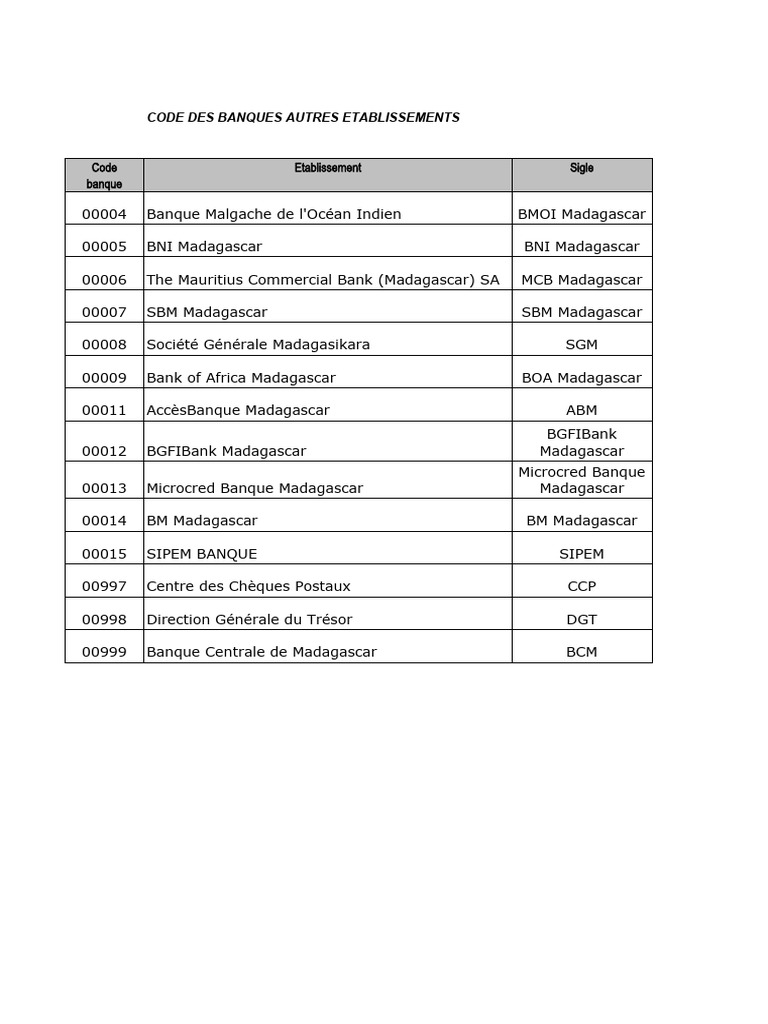 CODE DES BANQUES AUTRES ETABLISSEMENTS

| Code banque | Etablissement | Sigle |
|---|---|---|
| 00004 | Banque Malgache de l'Océan Indien | BMOI Madagascar |
| 00005 | BNI Madagascar | BNI Madagascar |
| 00006 | The Mauritius Commercial Bank (Madagascar) SA | MCB Madagascar |
| 00007 | SBM Madagascar | SBM Madagascar |
| 00008 | Société Générale Madagasikara | SGM |
| 00009 | Bank of Africa Madagascar | BOA Madagascar |
| 00011 | AccèsBanque Madagascar | ABM |
| 00012 | BGFIBank Madagascar | BGFIBank Madagascar |
| 00013 | Microcred Banque Madagascar | Microcred Banque Madagascar |
| 00014 | BM Madagascar | BM Madagascar |
| 00015 | SIPEM BANQUE | SIPEM |
| 00997 | Centre des Chèques Postaux | CCP |
| 00998 | Direction Générale du Trésor | DGT |
| 00999 | Banque Centrale de Madagascar | BCM |